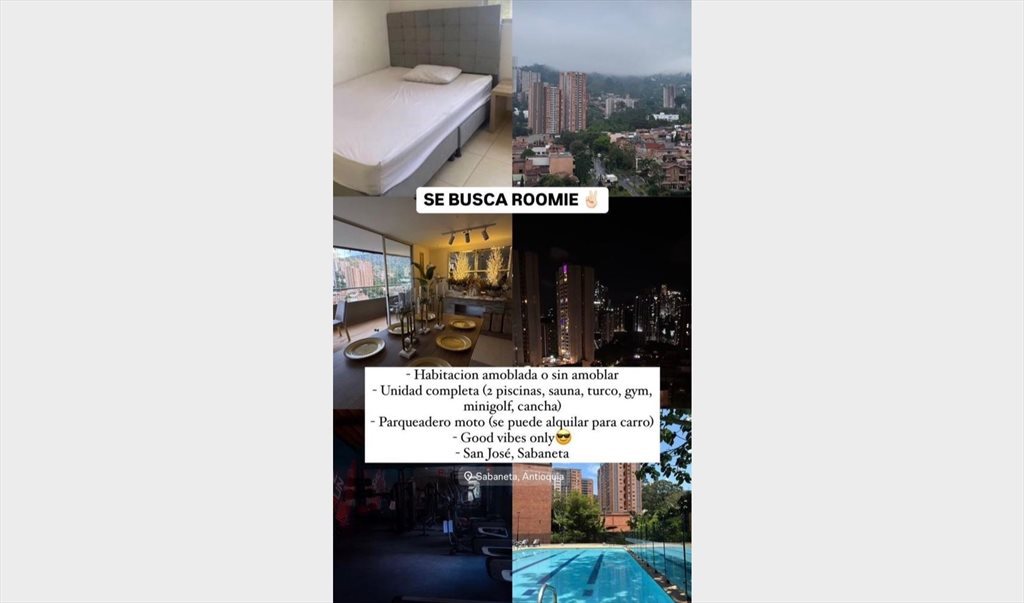 SE BUSCA ROOMIE ✌🏻

- Habitacion amoblada o sin amoblar
- Unidad completa (2 piscinas, sauna, turco, gym, minigolf, cancha)
- Parqueadero moto (se puede alquilar para carro)
- Good vibes only😎
- San José, Sabaneta

Sabaneta, Antioquia